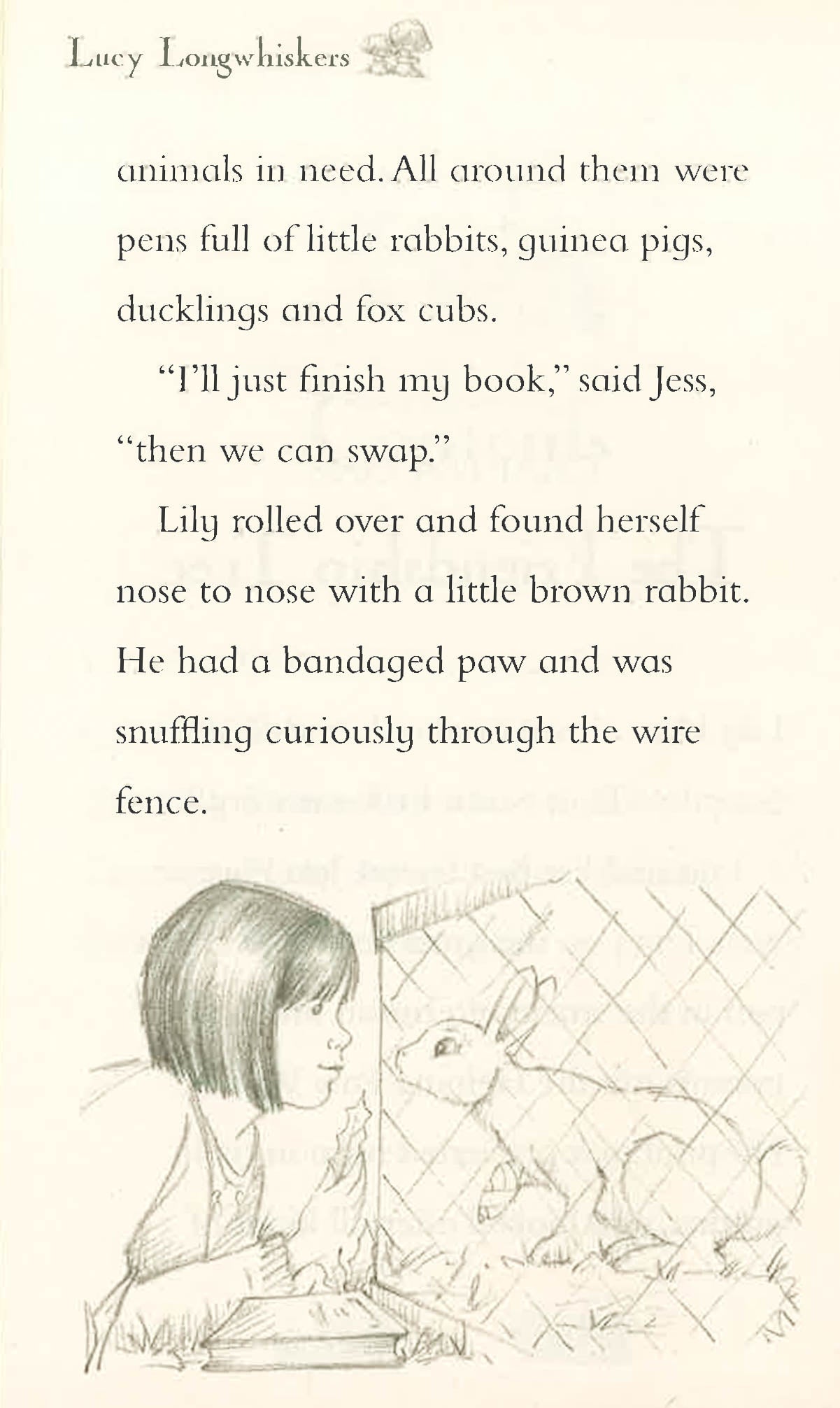 Lucy Longwhiskers

animals in need. All around them were pens full of little rabbits, guinea pigs, ducklings and fox cubs.

"I'll just finish my book," said Jess, "then we can swap."

Lily rolled over and found herself nose to nose with a little brown rabbit. He had a bandaged paw and was snuffling curiously through the wire fence.